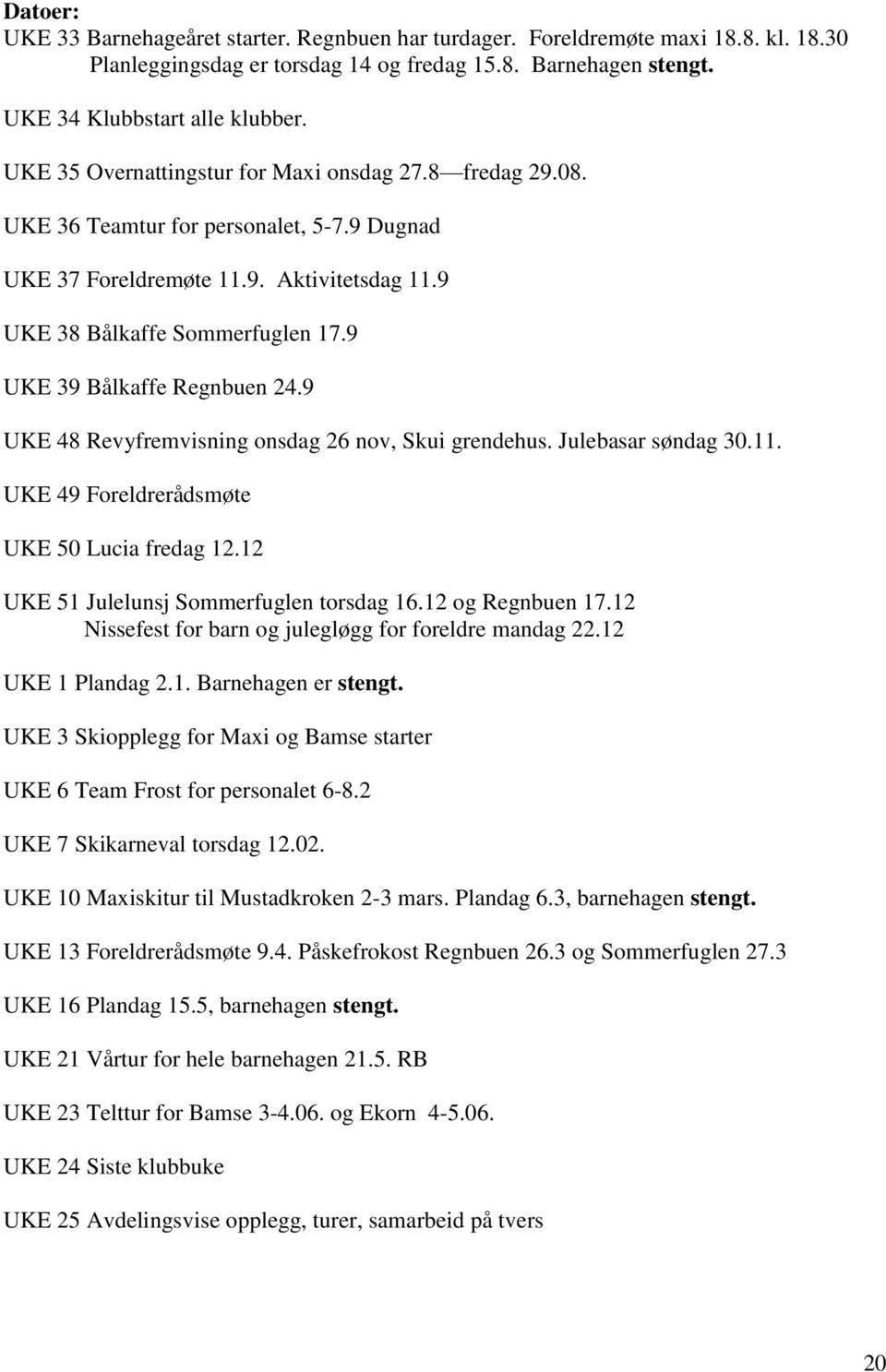 Datoer:
UKE 33 Barnehageåret starter. Regnbuen har turdager. Foreldremøte maxi 18.8. kl. 18.30
Planleggingsdag er torsdag 14 og fredag 15.8. Barnehagen stengt.

UKE 34 Klubbstart alle klubber.

UKE 35 Overnattingstur for Maxi onsdag 27.8 —fredag 29.08.

UKE 36 Teamtur for personalet, 5-7.9 Dugnad

UKE 37 Foreldremøte 11.9. Aktivitetsdag 11.9

UKE 38 Bålkaffe Sommerfuglen 17.9

UKE 39 Bålkaffe Regnbuen 24.9

UKE 48 Revyfremvisning onsdag 26 nov, Skui grendehus. Julebasar søndag 30.11.

UKE 49 Foreldrerådsmøte

UKE 50 Lucia fredag 12.12

UKE 51 Julelunsj Sommerfuglen torsdag 16.12 og Regnbuen 17.12
Nissefest for barn og julegløgg for foreldre mandag 22.12

UKE 1 Plandag 2.1. Barnehagen er stengt.

UKE 3 Skiopplegg for Maxi og Bamse starter

UKE 6 Team Frost for personalet 6-8.2

UKE 7 Skikarneval torsdag 12.02.

UKE 10 Maxiskitur til Mustadkroken 2-3 mars. Plandag 6.3, barnehagen stengt.

UKE 13 Foreldrerådsmøte 9.4. Påskefrokost Regnbuen 26.3 og Sommerfuglen 27.3

UKE 16 Plandag 15.5, barnehagen stengt.

UKE 21 Vårtur for hele barnehagen 21.5. RB

UKE 23 Telttur for Bamse 3-4.06. og Ekorn 4-5.06.

UKE 24 Siste klubbuke

UKE 25 Avdelingsvise opplegg, turer, samarbeid på tvers

20